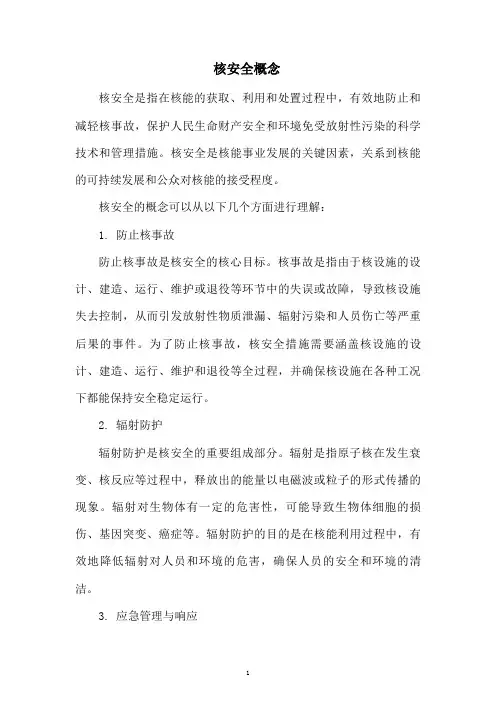 核安全概念

核安全是指在核能的获取、利用和处置过程中，有效地防止和减轻核事故，保护人民生命财产安全和环境免受放射性污染的科学技术和管理措施。核安全是核能事业发展的关键因素，关系到核能的可持续发展和公众对核能的接受程度。

核安全的概念可以从以下几个方面进行理解：

1. 防止核事故

防止核事故是核安全的核心目标。核事故是指由于核设施的设计、建造、运行、维护或退役等环节中的失误或故障，导致核设施失去控制，从而引发放射性物质泄漏、辐射污染和人员伤亡等严重后果的事件。为了防止核事故，核安全措施需要涵盖核设施的设计、建造、运行、维护和退役等全过程，并确保核设施在各种工况下都能保持安全稳定运行。

2. 辐射防护

辐射防护是核安全的重要组成部分。辐射是指原子核在发生衰变、核反应等过程中，释放出的能量以电磁波或粒子的形式传播的现象。辐射对生物体有一定的危害性，可能导致生物体细胞的损伤、基因突变、癌症等。辐射防护的目的是在核能利用过程中，有效地降低辐射对人员和环境的危害，确保人员的安全和环境的清洁。

3. 应急管理与响应

1